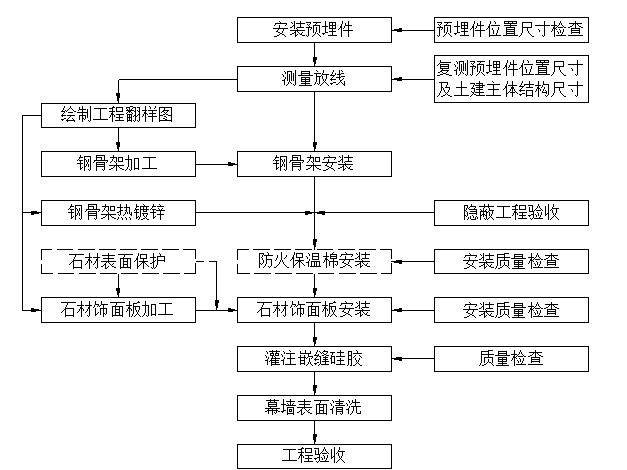 安装预埋件

预埋件位置尺寸检查

测量放线

复测预埋件位置尺寸及土建主体结构尺寸

绘制工程翻样图

钢骨架加工

钢骨架安装

钢骨架热镀锌

隐蔽工程验收

石材表面保护

防火保温棉安装

安装质量检查

石材饰面板加工

石材饰面板安装

安装质量检查

灌注嵌缝硅胶

质量检查

幕墙表面清洗

工程验收